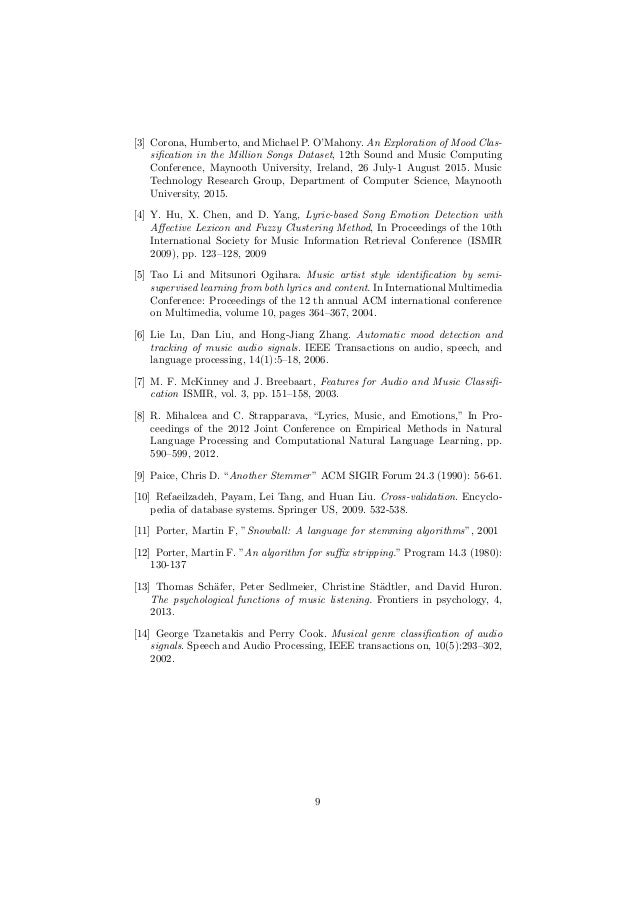 [3] Corona, Humberto, and Michael P. O'Mahony. An Exploration of Mood Classification in the Million Songs Dataset, 12th Sound and Music Computing Conference, Maynooth University, Ireland, 26 July-1 August 2015. Music Technology Research Group, Department of Computer Science, Maynooth University, 2015.

[4] Y. Hu, X. Chen, and D. Yang, Lyric-based Song Emotion Detection with Affective Lexicon and Fuzzy Clustering Method, In Proceedings of the 10th International Society for Music Information Retrieval Conference (ISMIR 2009), pp. 123–128, 2009

[5] Tao Li and Mitsunori Ogihara. Music artist style identification by semi-supervised learning from both lyrics and content. In International Multimedia Conference: Proceedings of the 12 th annual ACM international conference on Multimedia, volume 10, pages 364–367, 2004.

[6] Lie Lu, Dan Liu, and Hong-Jiang Zhang. Automatic mood detection and tracking of music audio signals. IEEE Transactions on audio, speech, and language processing, 14(1):5–18, 2006.

[7] M. F. McKinney and J. Breebaart, Features for Audio and Music Classification ISMIR, vol. 3, pp. 151–158, 2003.

[8] R. Mihalcea and C. Strapparava, "Lyrics, Music, and Emotions," In Proceedings of the 2012 Joint Conference on Empirical Methods in Natural Language Processing and Computational Natural Language Learning, pp. 590–599, 2012.

[9] Paice, Chris D. "Another Stemmer" ACM SIGIR Forum 24.3 (1990): 56-61.

[10] Refaeilzadeh, Payam, Lei Tang, and Huan Liu. Cross-validation. Encyclopedia of database systems. Springer US, 2009. 532-538.

[11] Porter, Martin F, "Snowball: A language for stemming algorithms", 2001

[12] Porter, Martin F. "An algorithm for suffix stripping." Program 14.3 (1980): 130-137

[13] Thomas Schäfer, Peter Sedlmeier, Christine Städtler, and David Huron. The psychological functions of music listening. Frontiers in psychology, 4, 2013.

[14] George Tzanetakis and Perry Cook. Musical genre classification of audio signals. Speech and Audio Processing, IEEE transactions on, 10(5):293–302, 2002.

9